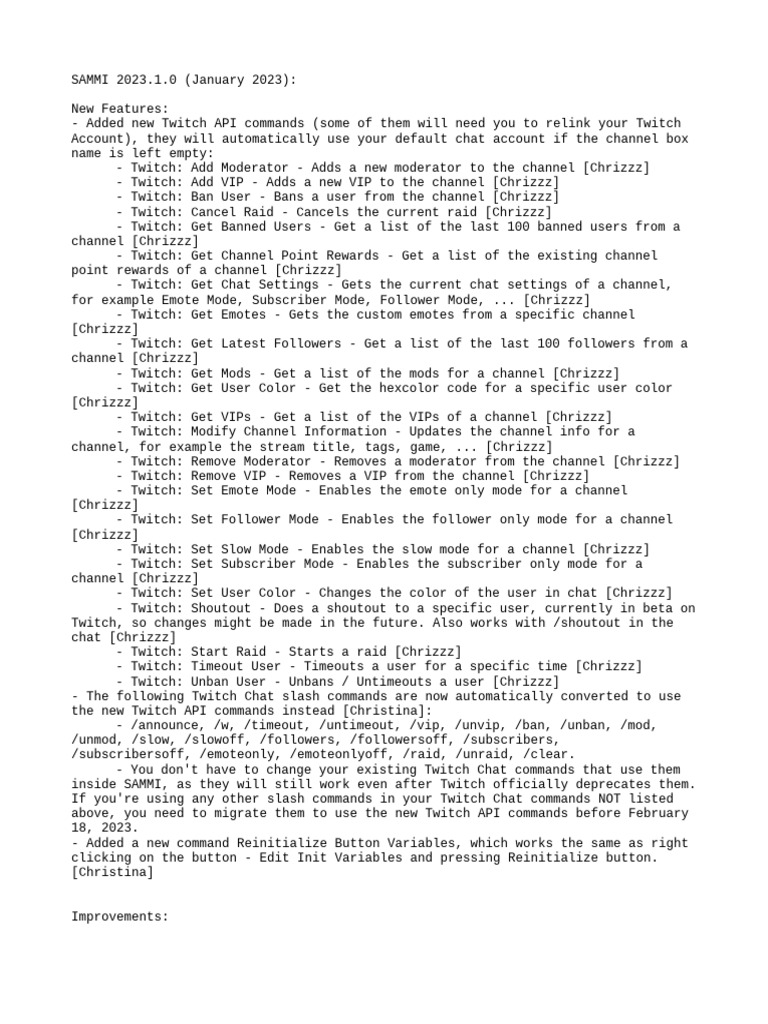 SAMMI 2023.1.0 (January 2023):

New Features:
- Added new Twitch API commands (some of them will need you to relink your Twitch Account), they will automatically use your default chat account if the channel box name is left empty:
- Twitch: Add Moderator - Adds a new moderator to the channel [Chrizzz]
- Twitch: Add VIP - Adds a new VIP to the channel [Chrizzz]
- Twitch: Ban User - Bans a user from the channel [Chrizzz]
- Twitch: Cancel Raid - Cancels the current raid [Chrizzz]
- Twitch: Get Banned Users - Get a list of the last 100 banned users from a channel [Chrizzz]
- Twitch: Get Channel Point Rewards - Get a list of the existing channel point rewards of a channel [Chrizzz]
- Twitch: Get Chat Settings - Gets the current chat settings of a channel, for example Emote Mode, Subscriber Mode, Follower Mode, ... [Chrizzz]
- Twitch: Get Emotes - Gets the custom emotes from a specific channel [Chrizzz]
- Twitch: Get Latest Followers - Get a list of the last 100 followers from a channel [Chrizzz]
- Twitch: Get Mods - Get a list of the mods for a channel [Chrizzz]
- Twitch: Get User Color - Get the hexcolor code for a specific user color [Chrizzz]
- Twitch: Get VIPs - Get a list of the VIPs of a channel [Chrizzz]
- Twitch: Modify Channel Information - Updates the channel info for a channel, for example the stream title, tags, game, ... [Chrizzz]
- Twitch: Remove Moderator - Removes a moderator from the channel [Chrizzz]
- Twitch: Remove VIP - Removes a VIP from the channel [Chrizzz]
- Twitch: Set Emote Mode - Enables the emote only mode for a channel [Chrizzz]
- Twitch: Set Follower Mode - Enables the follower only mode for a channel [Chrizzz]
- Twitch: Set Slow Mode - Enables the slow mode for a channel [Chrizzz]
- Twitch: Set Subscriber Mode - Enables the subscriber only mode for a channel [Chrizzz]
- Twitch: Set User Color - Changes the color of the user in chat [Chrizzz]
- Twitch: Shoutout - Does a shoutout to a specific user, currently in beta on Twitch, so changes might be made in the future. Also works with /shoutout in the chat [Chrizzz]
- Twitch: Start Raid - Starts a raid [Chrizzz]
- Twitch: Timeout User - Timeouts a user for a specific time [Chrizzz]
- Twitch: Unban User - Unbans / Untimeouts a user [Chrizzz]
- The following Twitch Chat slash commands are now automatically converted to use the new Twitch API commands instead [Christina]:
- /announce, /w, /timeout, /untimeout, /vip, /unvip, /ban, /unban, /mod, /unmod, /slow, /slowoff, /followers, /followersoff, /subscribers, /subscribersoff, /emoteonly, /emoteonlyoff, /raid, /unraid, /clear.
- You don't have to change your existing Twitch Chat commands that use them inside SAMMI, as they will still work even after Twitch officially deprecates them. If you're using any other slash commands in your Twitch Chat commands NOT listed above, you need to migrate them to use the new Twitch API commands before February 18, 2023.
- Added a new command Reinitialize Button Variables, which works the same as right clicking on the button - Edit Init Variables and pressing Reinitialize button. [Christina]

Improvements: